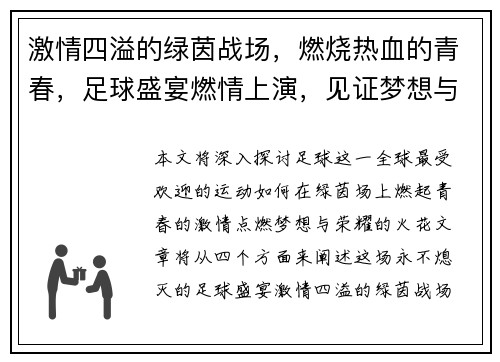 激情四溢的绿茵战场，燃烧热血的青春，足球盛宴燃情上演，见证梦想与

本文将深入探讨足球这一全球最受欢迎的运动如何在绿茵场上燃起青春的激情点燃梦想与荣耀的火花文章将从四个方面来阐述这场永不熄灭的足球盛宴激情四溢的绿茵战场